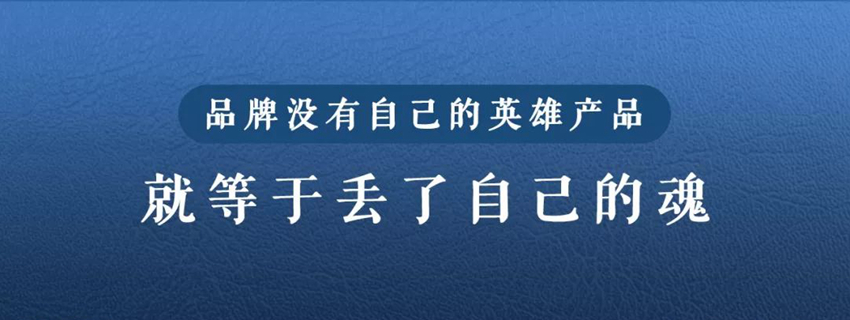 品牌没有自己的英雄产品

就等于丢了自己的魂